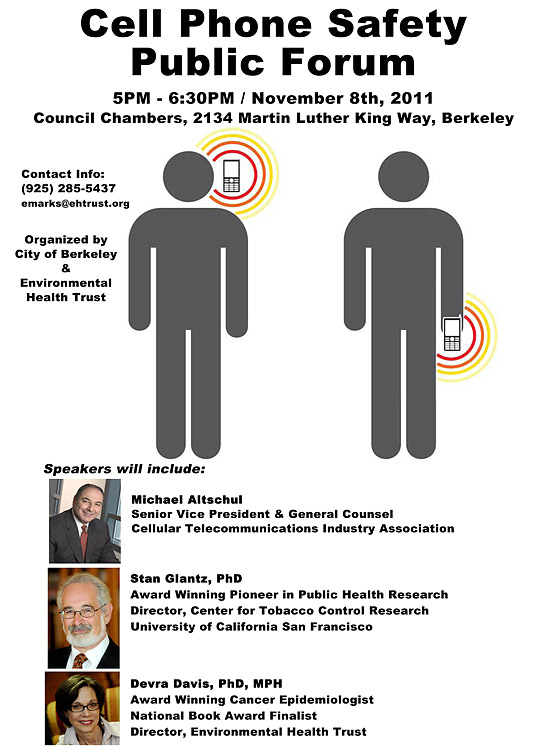 Cell Phone Safety Public Forum

5PM - 6:30PM / November 8th, 2011
Council Chambers, 2134 Martin Luther King Way, Berkeley

Contact Info:
(925) 285-5437
emarks@ehtrust.org

Organized by
City of Berkeley
&
Environmental
Health Trust

Speakers will include:

Michael Altschul
Senior Vice President & General Counsel
Cellular Telecommunications Industry Association

Stan Glantz, PhD
Award Winning Pioneer in Public Health Research
Director, Center for Tobacco Control Research
University of California San Francisco

Devra Davis, PhD, MPH
Award Winning Cancer Epidemiologist
National Book Award Finalist
Director, Environmental Health Trust